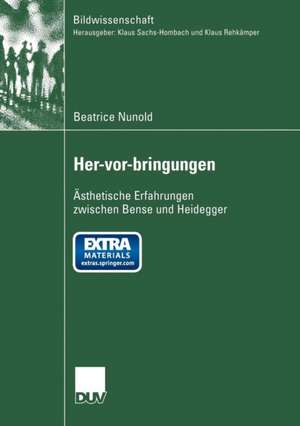 Bildwissenschaft
Herausgeber: Klaus Sachs-Hombach und Klaus Rehkämper

Beatrice Nunold

Her-vor-bringungen

Ästhetische Erfahrungen zwischen Bense und Heidegger

EXTRA
MATERIALS
extras.springer.com

DUV